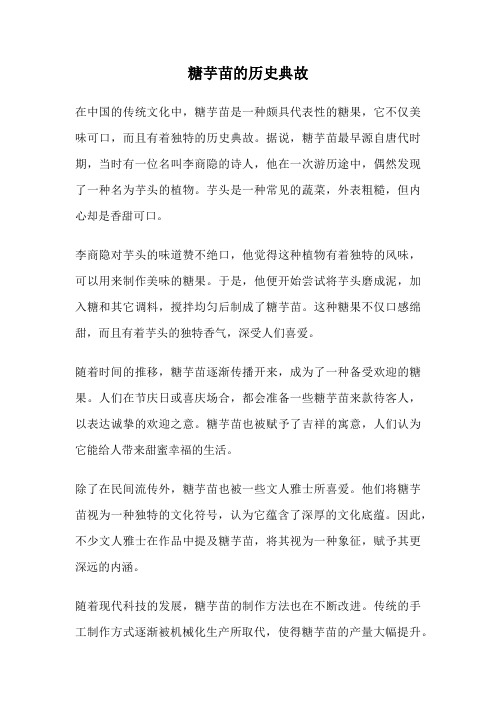 糖芋苗的历史典故

在中国的传统文化中，糖芋苗是一种颇具代表性的糖果，它不仅美味可口，而且有着独特的历史典故。据说，糖芋苗最早源自唐代时期，当时有一位名叫李商隐的诗人，他在一次游历途中，偶然发现了一种名为芋头的植物。芋头是一种常见的蔬菜，外表粗糙，但内心却是香甜可口。

李商隐对芋头的味道赞不绝口，他觉得这种植物有着独特的风味，可以用来制作美味的糖果。于是，他便开始尝试将芋头磨成泥，加入糖和其它调料，搅拌均匀后制成了糖芋苗。这种糖果不仅口感绵甜，而且有着芋头的独特香气，深受人们喜爱。

随着时间的推移，糖芋苗逐渐传播开来，成为了一种备受欢迎的糖果。人们在节庆日或喜庆场合，都会准备一些糖芋苗来款待客人，以表达诚挚的欢迎之意。糖芋苗也被赋予了吉祥的寓意，人们认为它能给人带来甜蜜幸福的生活。

除了在民间流传外，糖芋苗也被一些文人雅士所喜爱。他们将糖芋苗视为一种独特的文化符号，认为它蕴含了深厚的文化底蕴。因此，不少文人雅士在作品中提及糖芋苗，将其视为一种象征，赋予其更深远的内涵。

随着现代科技的发展，糖芋苗的制作方法也在不断改进。传统的手工制作方式逐渐被机械化生产所取代，使得糖芋苗的产量大幅提升。